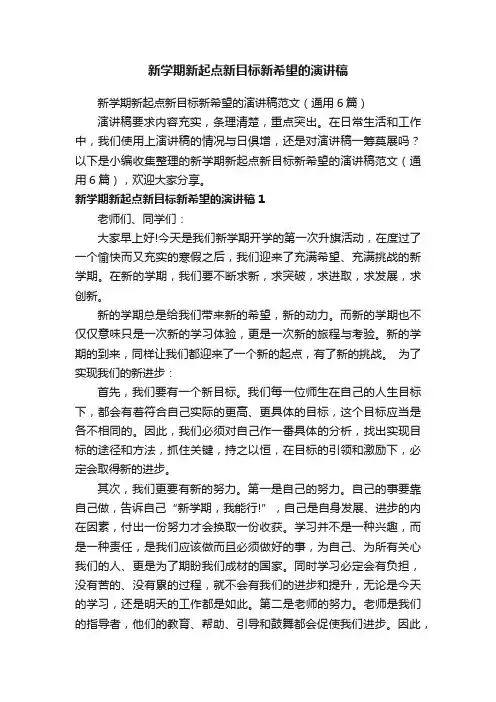 新学期新起点新目标新希望的演讲稿

新学期新起点新目标新希望的演讲稿范文（通用6篇）

演讲稿要求内容充实，条理清楚，重点突出。在日常生活和工作中，我们使用上演讲稿的情况与日俱增，还是对演讲稿一筹莫展吗？以下是小编收集整理的新学期新起点新目标新希望的演讲稿范文（通用6篇），欢迎大家分享。

新学期新起点新目标新希望的演讲稿1

老师们、同学们：

大家早上好!今天是我们新学期开学的第一次升旗活动，在度过了一个愉快而又充实的寒假之后，我们迎来了充满希望、充满挑战的新学期。在新的学期，我们要不断求新，求突破，求进取，求发展，求创新。

新的学期总是给我们带来新的希望，新的动力。而新的学期也不仅仅意味只是一次新的学习体验，更是一次新的旅程与考验。新的学期的到来，同样让我们都迎来了一个新的起点，有了新的挑战。 为了实现我们的新进步：

首先，我们要有一个新目标。我们每一位师生在自己的人生目标下，都会有着符合自己实际的更高、更具体的目标，这个目标应当是各不相同的。因此，我们必须对自己作一番具体的分析，找出实现目标的途径和方法，抓住关键，持之以恒，在目标的引领和激励下，必定会取得新的进步。

其次，我们更要有新的努力。第一是自己的努力。自己的事要靠自己做，告诉自己“新学期，我能行!”，自己是自身发展、进步的内在因素，付出一份努力才会换取一份收获。学习并不是一种兴趣，而是一种责任，是我们应该做而且必须做好的事，为自己、为所有关心我们的人、更是为了期盼我们成材的国家。同时学习必定会有负担，没有苦的、没有累的过程，就不会有我们的进步和提升，无论是今天的学习，还是明天的工作都是如此。第二是老师的努力。老师是我们的指导者，他们的教育、帮助、引导和鼓舞都会促使我们进步。因此，